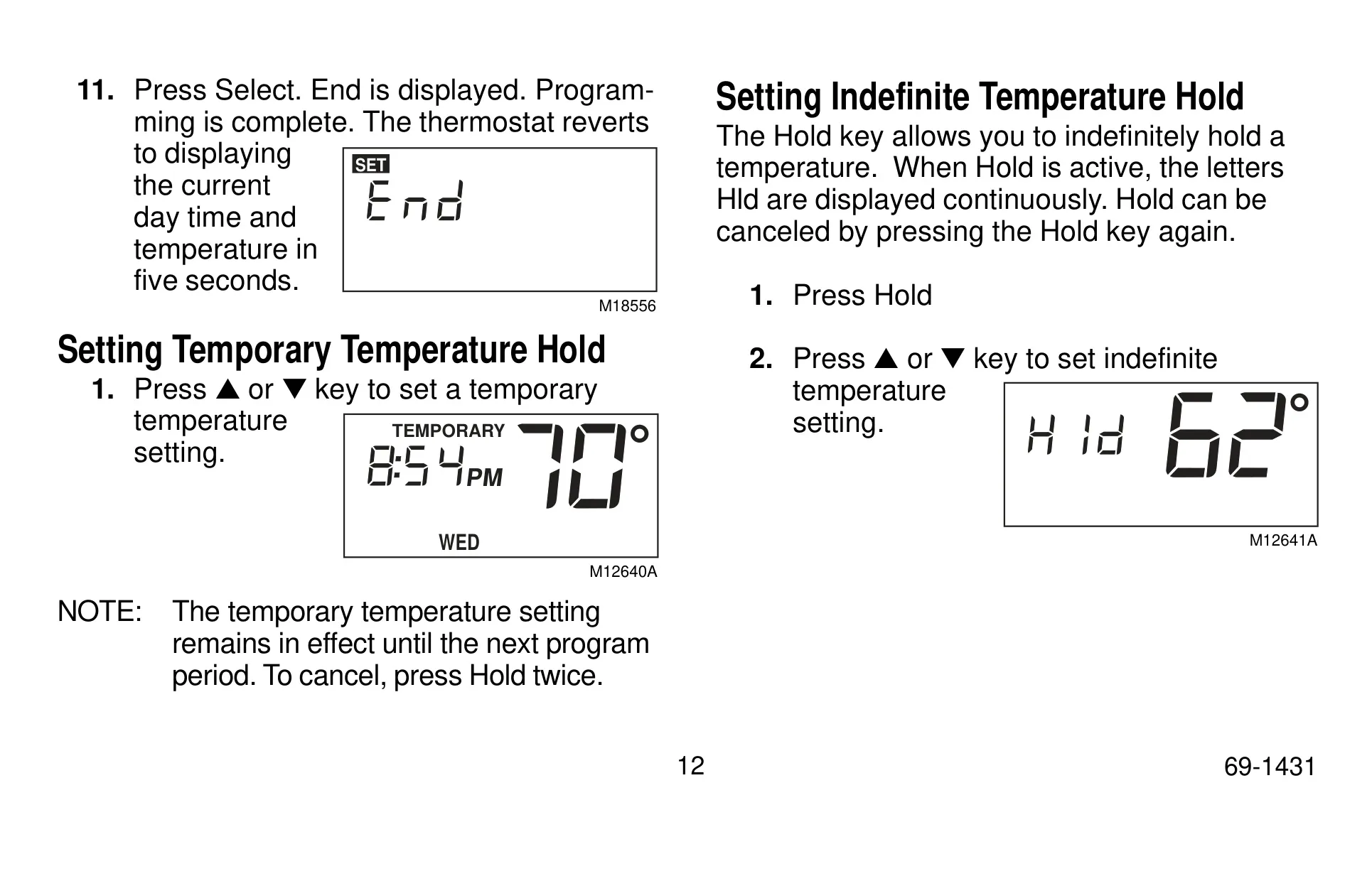 11. Press Select. End is displayed. Programming is complete. The thermostat reverts to displaying the current day time and temperature in five seconds.

SET
End

M18556

Setting Temporary Temperature Hold

1. Press ▲ or ▼ key to set a temporary temperature setting.

TEMPORARY
8:54 PM
70°
WED

M12640A

NOTE: The temporary temperature setting remains in effect until the next program period. To cancel, press Hold twice.

Setting Indefinite Temperature Hold

The Hold key allows you to indefinitely hold a temperature. When Hold is active, the letters Hld are displayed continuously. Hold can be canceled by pressing the Hold key again.

1. Press Hold

2. Press ▲ or ▼ key to set indefinite temperature setting.

Hld 62°

M12641A

12

69-1431